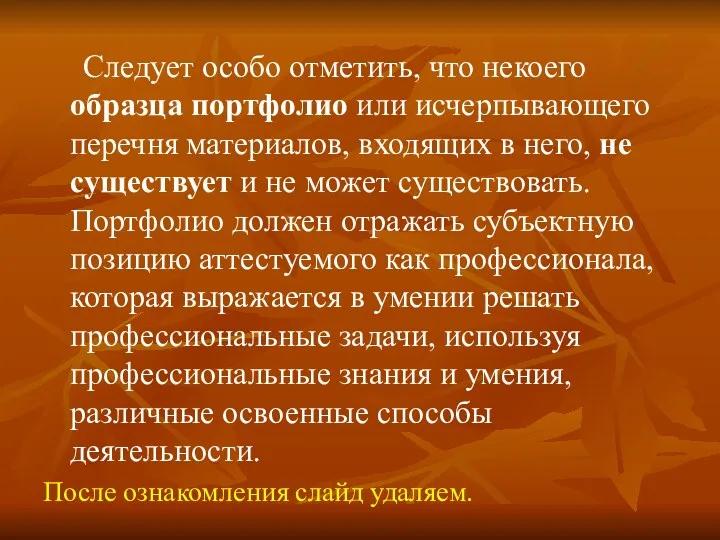 Следует особо отметить, что некоего образца портфолио или исчерпывающего перечня материалов, входящих в него, не существует и не может существовать. Портфолио должен отражать субъектную позицию аттестуемого как профессионала, которая выражается в умении решать профессиональные задачи, используя профессиональные знания и умения, различные освоенные способы деятельности.

После ознакомления слайд удаляем.